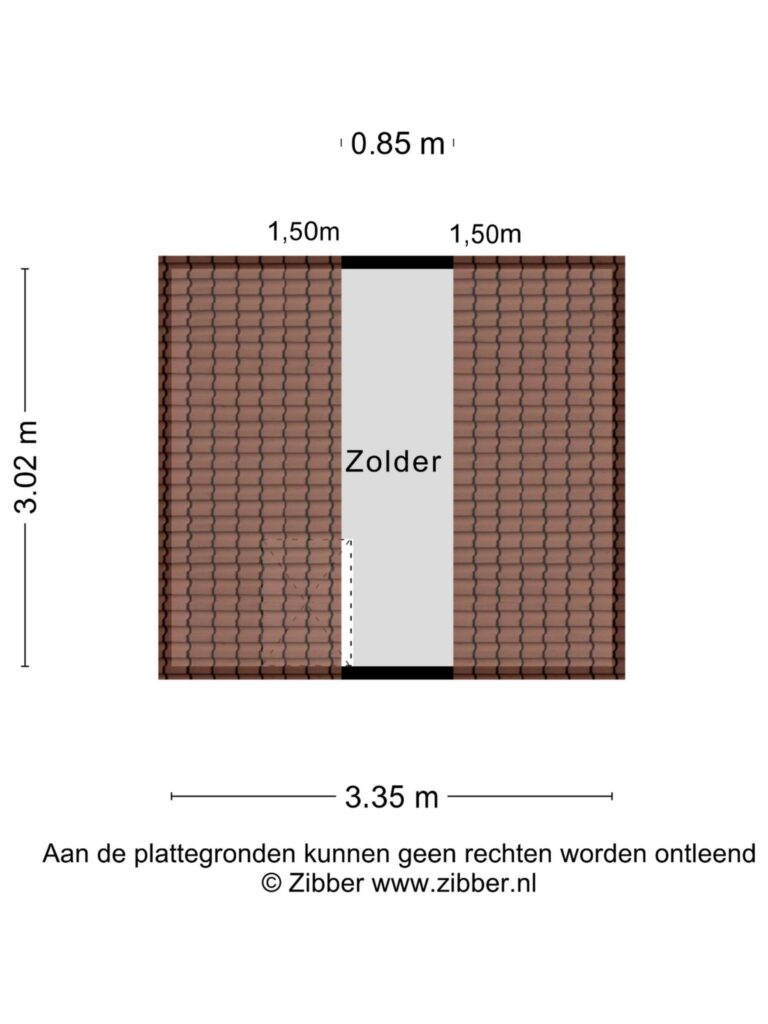 0.85 m

1,50m

1,50m

3.02 m

Zolder

3.35 m

Aan de plattegronden kunnen geen rechten worden ontleend
© Zibber www.zibber.nl